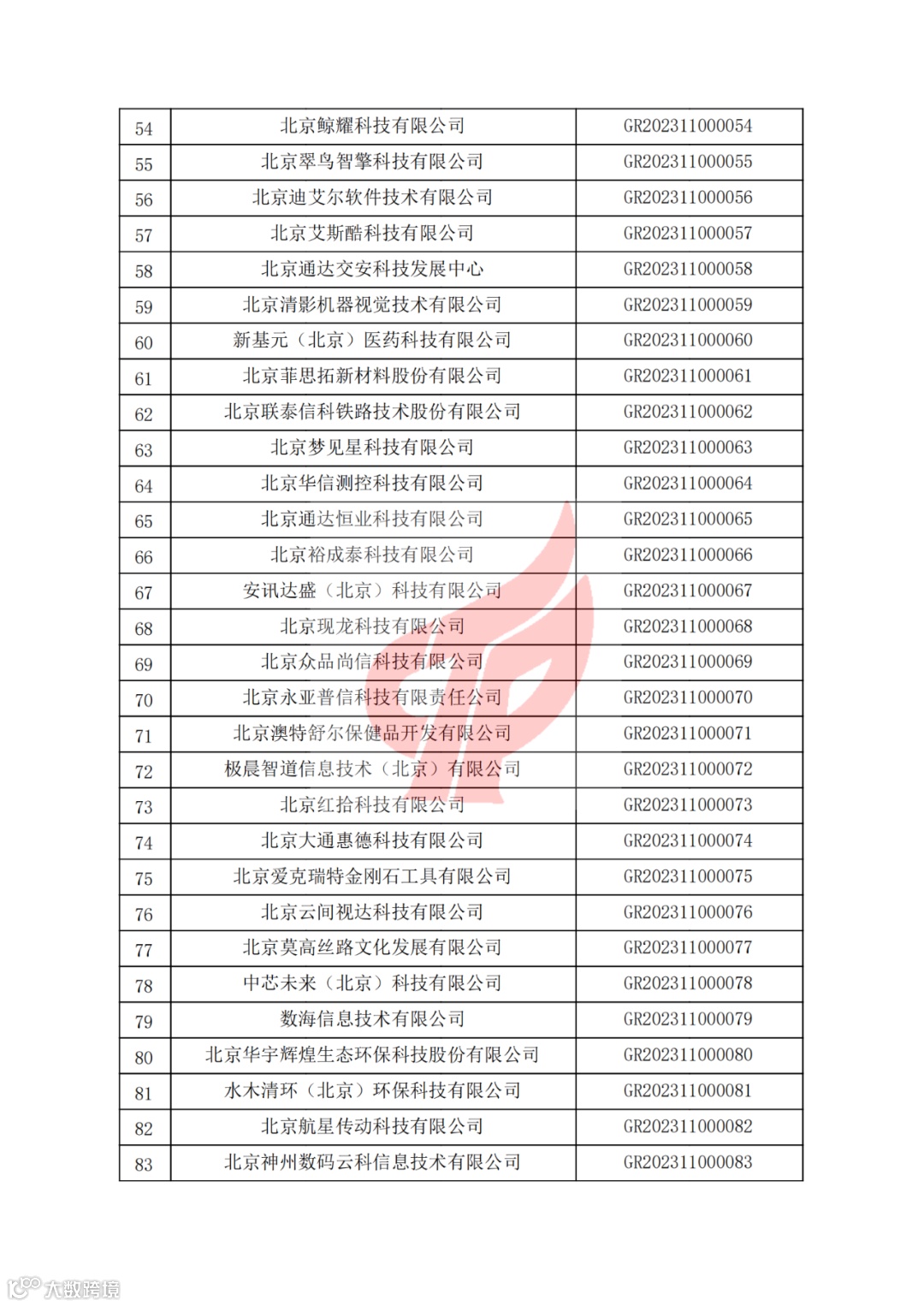 | 54 | 北京鲸耀科技有限公司 | GR202311000054 |
|---|---|---|
| 55 | 北京翠鸟智擎科技有限公司 | GR202311000055 |
| 56 | 北京迪艾尔软件技术有限公司 | GR202311000056 |
| 57 | 北京艾斯酷科技有限公司 | GR202311000057 |
| 58 | 北京通达交安科技发展中心 | GR202311000058 |
| 59 | 北京清影机器视觉技术有限公司 | GR202311000059 |
| 60 | 新基元（北京）医药科技有限公司 | GR202311000060 |
| 61 | 北京菲思拓新材料股份有限公司 | GR202311000061 |
| 62 | 北京联泰信科铁路技术股份有限公司 | GR202311000062 |
| 63 | 北京梦见星科技有限公司 | GR202311000063 |
| 64 | 北京华信测控科技有限公司 | GR202311000064 |
| 65 | 北京通达恒业科技有限公司 | GR202311000065 |
| 66 | 北京裕成泰科技有限公司 | GR202311000066 |
| 67 | 安讯达盛（北京）科技有限公司 | GR202311000067 |
| 68 | 北京现龙科技有限公司 | GR202311000068 |
| 69 | 北京众品尚信科技有限公司 | GR202311000069 |
| 70 | 北京永亚普信科技有限责任公司 | GR202311000070 |
| 71 | 北京澳特舒尔保健品开发有限公司 | GR202311000071 |
| 72 | 极晨智道信息技术（北京）有限公司 | GR202311000072 |
| 73 | 北京红拾科技有限公司 | GR202311000073 |
| 74 | 北京大通惠德科技有限公司 | GR202311000074 |
| 75 | 北京爱克瑞特金刚石工具有限公司 | GR202311000075 |
| 76 | 北京云间视达科技有限公司 | GR202311000076 |
| 77 | 北京莫高丝路文化发展有限公司 | GR202311000077 |
| 78 | 中芯未来（北京）科技有限公司 | GR202311000078 |
| 79 | 数海信息技术有限公司 | GR202311000079 |
| 80 | 北京华宇辉煌生态环保科技股份有限公司 | GR202311000080 |
| 81 | 水木清环（北京）环保科技有限公司 | GR202311000081 |
| 82 | 北京航星传动科技有限公司 | GR202311000082 |
| 83 | 北京神州数码云科信息技术有限公司 | GR202311000083 |

大数跨境